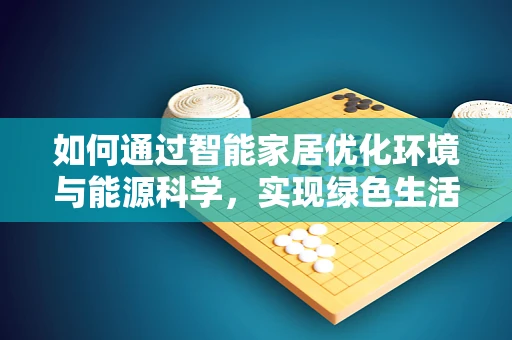 如何通过智能家居优化环境与能源科学，实现绿色生活